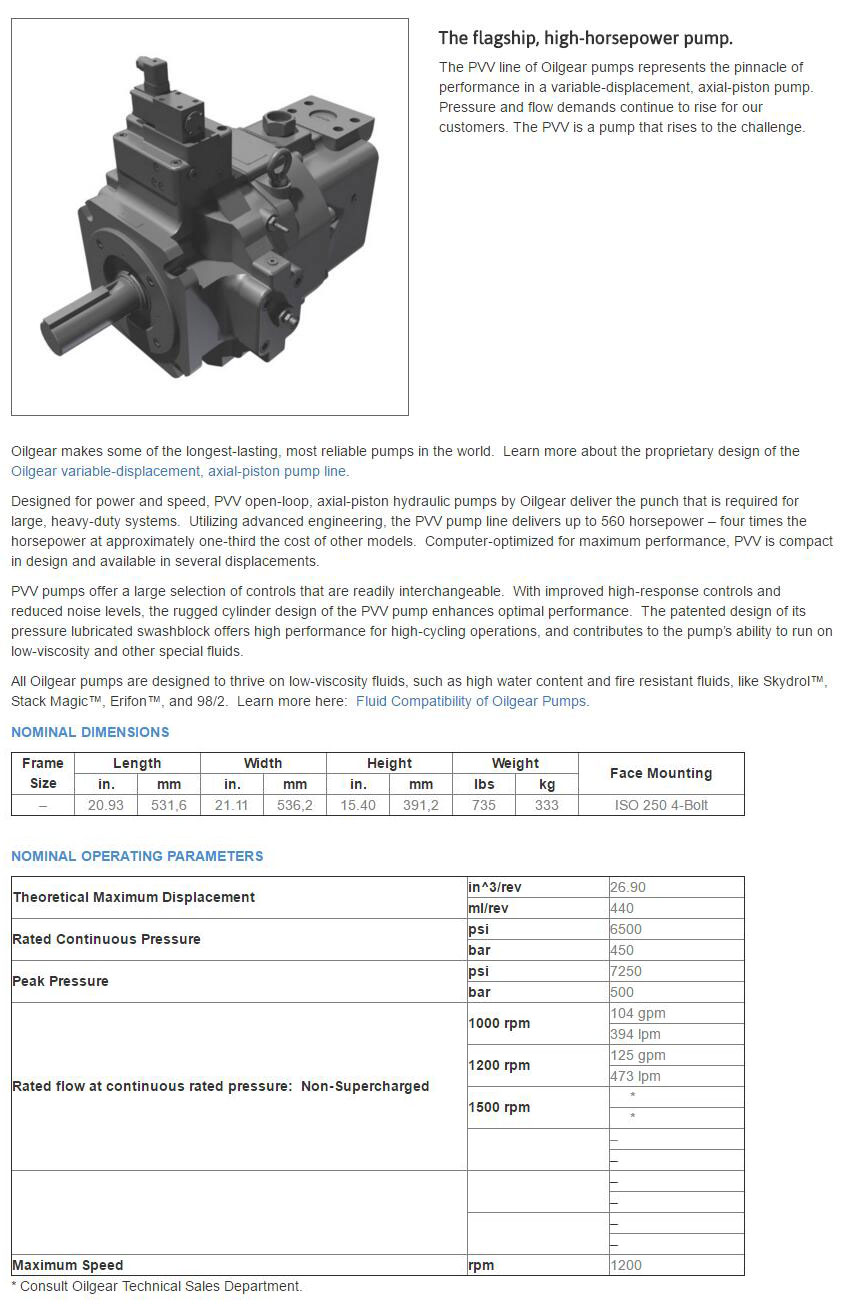 The flagship, high-horsepower pump.

The PVV line of Oilgear pumps represents the pinnacle of performance in a variable-displacement, axial-piston pump. Pressure and flow demands continue to rise for our customers. The PVV is a pump that rises to the challenge.

Oilgear makes some of the longest-lasting, most reliable pumps in the world. Learn more about the proprietary design of the Oilgear variable-displacement, axial-piston pump line.

Designed for power and speed, PVV open-loop, axial-piston hydraulic pumps by Oilgear deliver the punch that is required for large, heavy-duty systems. Utilizing advanced engineering, the PVV pump line delivers up to 560 horsepower – four times the horsepower at approximately one-third the cost of other models. Computer-optimized for maximum performance, PVV is compact in design and available in several displacements.

PVV pumps offer a large selection of controls that are readily interchangeable. With improved high-response controls and reduced noise levels, the rugged cylinder design of the PVV pump enhances optimal performance. The patented design of its pressure lubricated swashblock offers high performance for high-cycling operations, and contributes to the pump's ability to run on low-viscosity and other special fluids.

All Oilgear pumps are designed to thrive on low-viscosity fluids, such as high water content and fire resistant fluids, like Skydrol™, Stack Magic™, Erifon™, and 98/2. Learn more here: Fluid Compatibility of Oilgear Pumps.

NOMINAL DIMENSIONS

| Frame Size | Length in. | Length mm | Width in. | Width mm | Height in. | Height mm | Weight lbs | Weight kg | Face Mounting |
|---|---|---|---|---|---|---|---|---|---|
| – | 20.93 | 531,6 | 21.11 | 536,2 | 15.40 | 391,2 | 735 | 333 | ISO 250 4-Bolt |

NOMINAL OPERATING PARAMETERS

| | | |
|---|---|---|
| Theoretical Maximum Displacement | in^3/rev | 26.90 |
| | ml/rev | 440 |
| Rated Continuous Pressure | psi | 6500 |
| | bar | 450 |
| Peak Pressure | psi | 7250 |
| | bar | 500 |
| Rated flow at continuous rated pressure: Non-Supercharged | 1000 rpm | 104 gpm |
| | | 394 lpm |
| | 1200 rpm | 125 gpm |
| | | 473 lpm |
| | 1500 rpm | * |
| | | * |
| | | – |
| | | – |
| | | – |
| | | – |
| | | – |
| | | – |
| Maximum Speed | rpm | 1200 |

* Consult Oilgear Technical Sales Department.